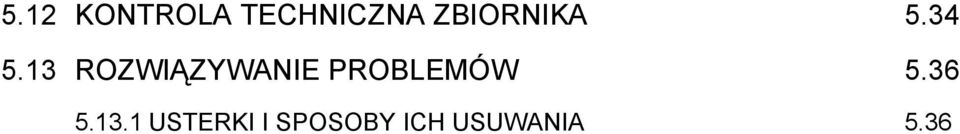 5.12 KONTROLA TECHNICZNA ZBIORNIKA 5.34

5.13 ROZWIĄZYWANIE PROBLEMÓW 5.36

5.13.1 USTERKI I SPOSOBY ICH USUWANIA 5.36